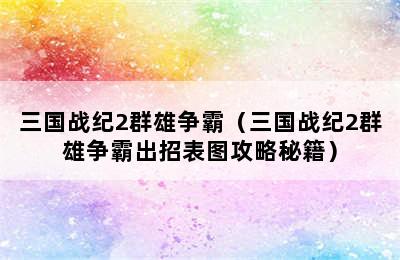 三国战纪2群雄争霸（三国战纪2群雄争霸出招表图攻略秘籍）